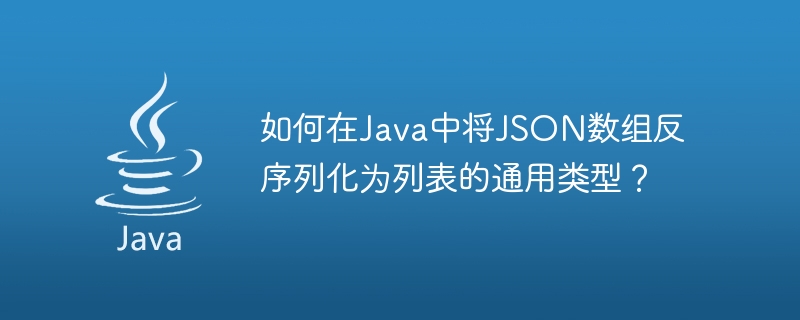 Java

如何在Java中将JSON数组反序列化为列表的通用类型？